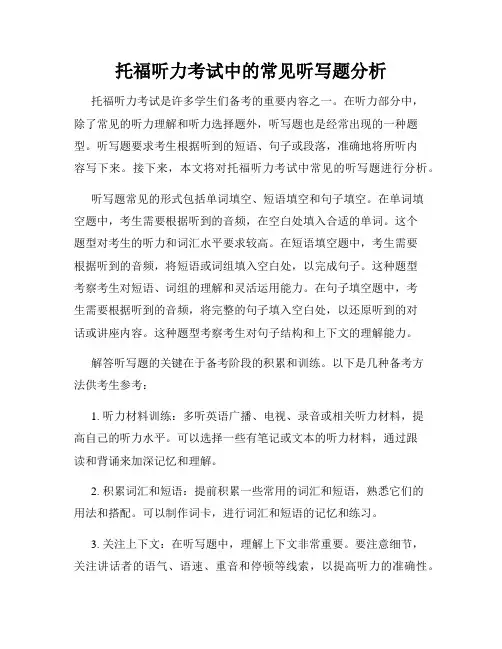 托福听力考试中的常见听写题分析

托福听力考试是许多学生们备考的重要内容之一。在听力部分中，除了常见的听力理解和听力选择题外，听写题也是经常出现的一种题型。听写题要求考生根据听到的短语、句子或段落，准确地将所听内容写下来。接下来，本文将对托福听力考试中常见的听写题进行分析。

听写题常见的形式包括单词填空、短语填空和句子填空。在单词填空题中，考生需要根据听到的音频，在空白处填入合适的单词。这个题型对考生的听力和词汇水平要求较高。在短语填空题中，考生需要根据听到的音频，将短语或词组填入空白处，以完成句子。这种题型考察考生对短语、词组的理解和灵活运用能力。在句子填空题中，考生需要根据听到的音频，将完整的句子填入空白处，以还原听到的对话或讲座内容。这种题型考察考生对句子结构和上下文的理解能力。

解答听写题的关键在于备考阶段的积累和训练。以下是几种备考方法供考生参考：

1. 听力材料训练：多听英语广播、电视、录音或相关听力材料，提高自己的听力水平。可以选择一些有笔记或文本的听力材料，通过跟读和背诵来加深记忆和理解。

2. 积累词汇和短语：提前积累一些常用的词汇和短语，熟悉它们的用法和搭配。可以制作词卡，进行词汇和短语的记忆和练习。

3. 关注上下文：在听写题中，理解上下文非常重要。要注意细节，关注讲话者的语气、语速、重音和停顿等线索，以提高听力的准确性。